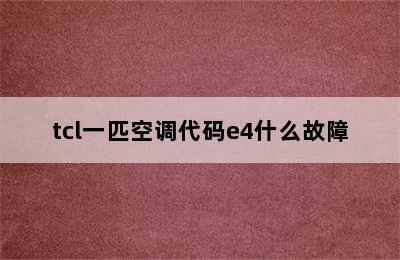 tcl一匹空调代码e4什么故障